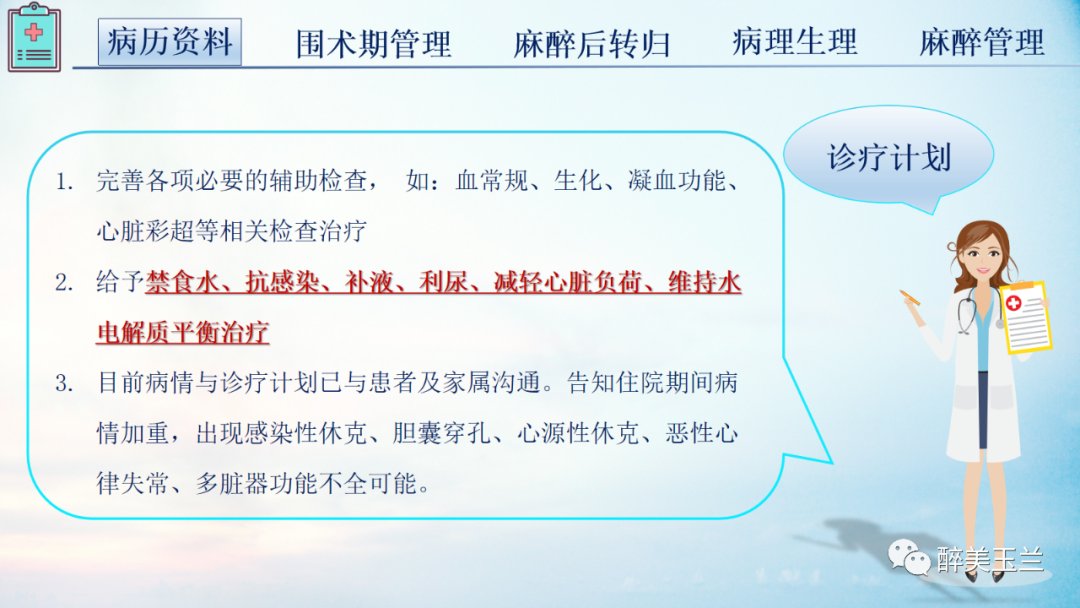 病历资料　围术期管理　麻醉后转归　病理生理　麻醉管理

诊疗计划

1. 完善各项必要的辅助检查， 如：血常规、生化、凝血功能、心脏彩超等相关检查治疗

2. 给予禁食水、抗感染、补液、利尿、减轻心脏负荷、维持水电解质平衡治疗

3. 目前病情与诊疗计划已与患者及家属沟通。告知住院期间病情加重，出现感染性休克、胆囊穿孔、心源性休克、恶性心律失常、多脏器功能不全可能。

醉美玉兰